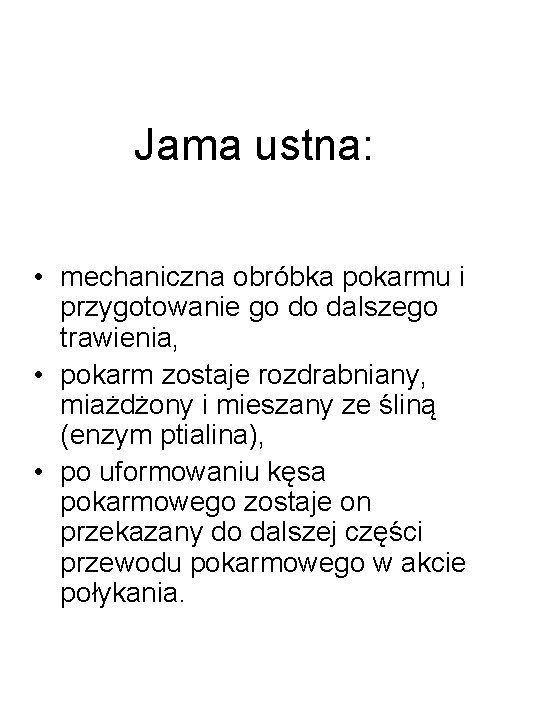 Jama ustna:

• mechaniczna obróbka pokarmu i przygotowanie go do dalszego trawienia,
• pokarm zostaje rozdrabniany, miażdżony i mieszany ze śliną (enzym ptialina),
• po uformowaniu kęsa pokarmowego zostaje on przekazany do dalszej części przewodu pokarmowego w akcie połykania.